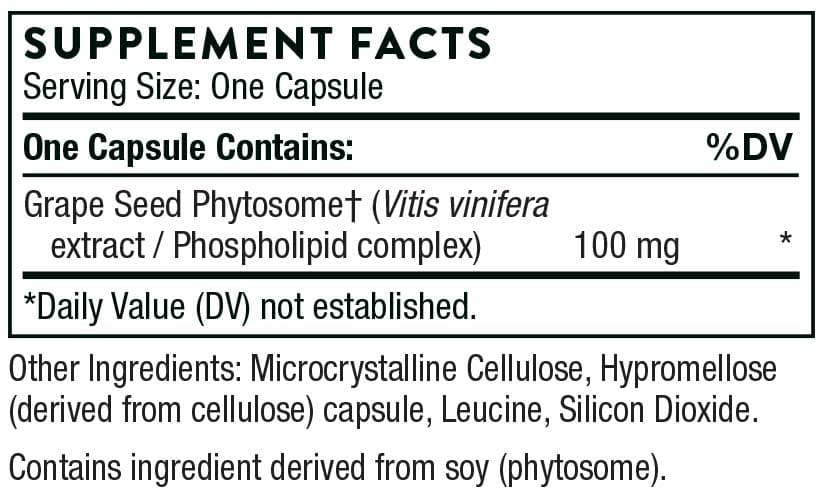 SUPPLEMENT FACTS
Serving Size: One Capsule

| One Capsule Contains: | | %DV |
|---|---|---|
| Grape Seed Phytosome† (Vitis vinifera extract / Phospholipid complex) | 100 mg | * |

*Daily Value (DV) not established.

Other Ingredients: Microcrystalline Cellulose, Hypromellose (derived from cellulose) capsule, Leucine, Silicon Dioxide.

Contains ingredient derived from soy (phytosome).